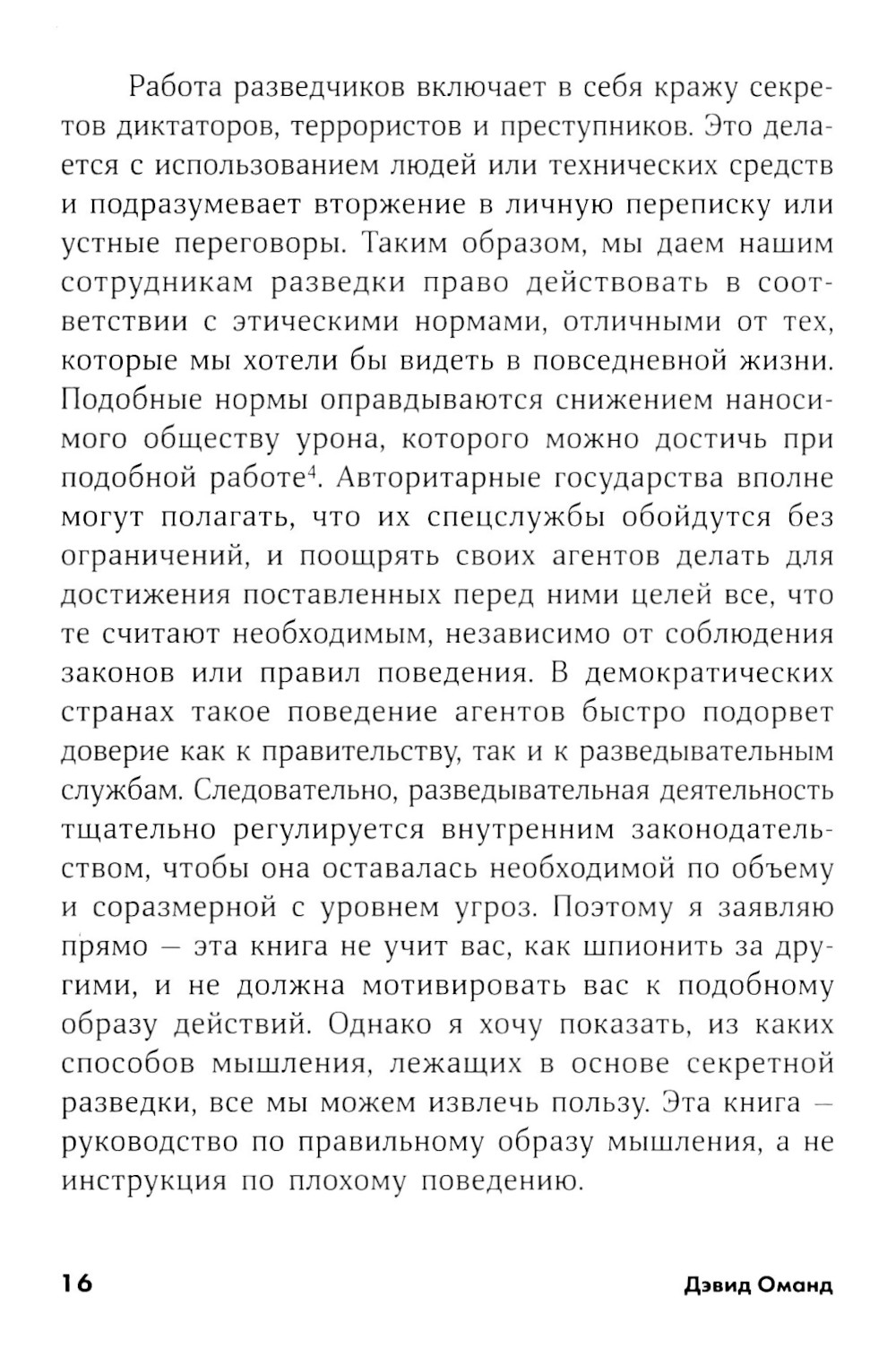 Работа разведчиков включает в себя кражу секретов диктаторов, террористов и преступников. Это делается с использованием людей или технических средств и подразумевает вторжение в личную переписку или устные переговоры. Таким образом, мы даем нашим сотрудникам разведки право действовать в соответствии с этическими нормами, отличными от тех, которые мы хотели бы видеть в повседневной жизни. Подобные нормы оправдываются снижением наносимого обществу урона, которого можно достичь при подобной работе$^4$. Авторитарные государства вполне могут полагать, что их спецслужбы обойдутся без ограничений, и поощрять своих агентов делать для достижения поставленных перед ними целей все, что те считают необходимым, независимо от соблюдения законов или правил поведения. В демократических странах такое поведение агентов быстро подорвет доверие как к правительству, так и к разведывательным службам. Следовательно, разведывательная деятельность тщательно регулируется внутренним законодательством, чтобы она оставалась необходимой по объему и соразмерной с уровнем угроз. Поэтому я заявляю прямо — эта книга не учит вас, как шпионить за другими, и не должна мотивировать вас к подобному образу действий. Однако я хочу показать, из каких способов мышления, лежащих в основе секретной разведки, все мы можем извлечь пользу. Эта книга — руководство по правильному образу мышления, а не инструкция по плохому поведению.

16 Дэвид Оманд